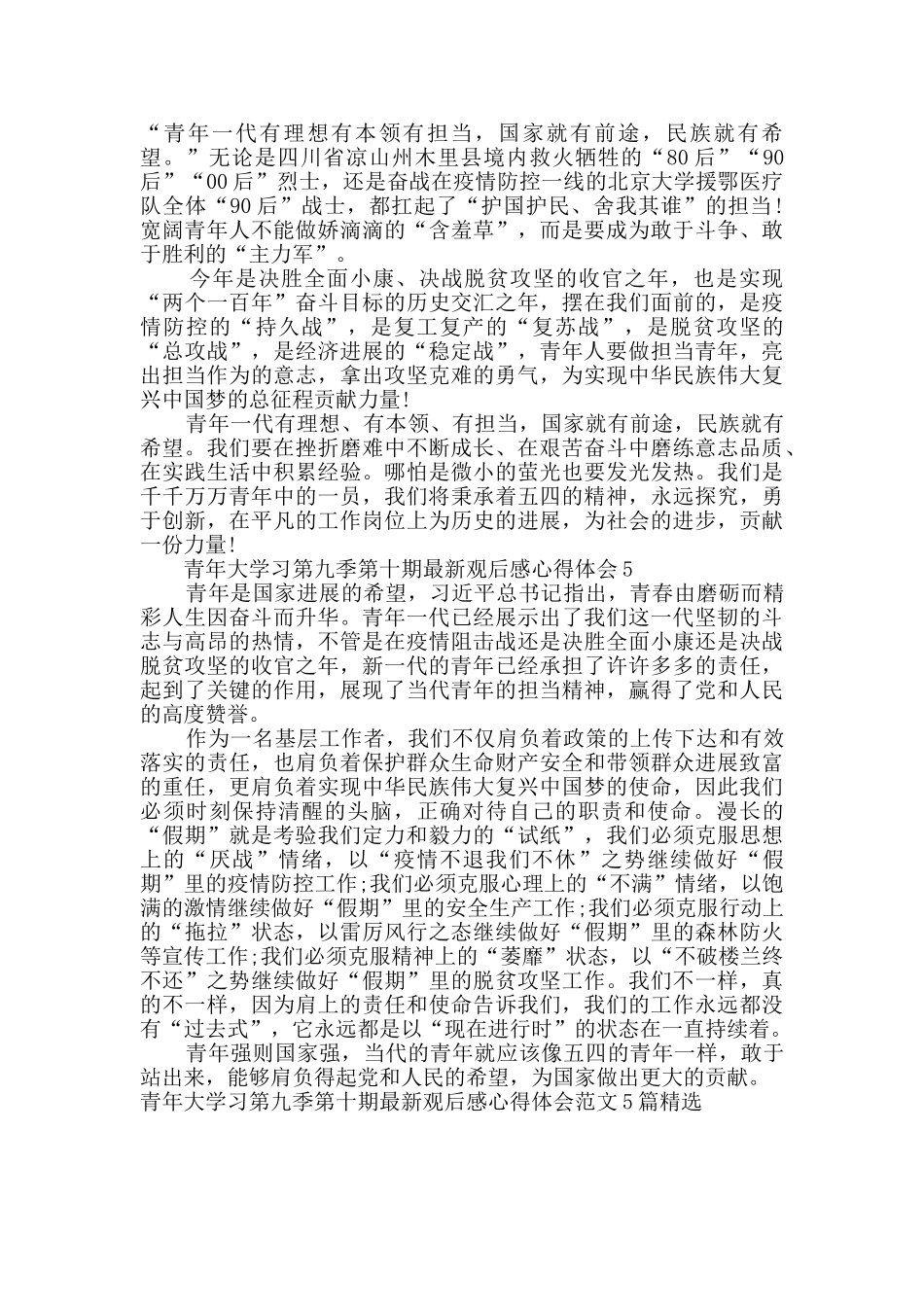 “青年一代有理想有本领有担当，国家就有前途，民族就有希望。”无论是四川省凉山州木里县境内救火牺牲的“80后”“90后”“00后”烈士，还是奋战在疫情防控一线的北京大学援鄂医疗队全体“90后”战士，都扛起了“护国护民、舍我其谁”的担当!宽阔青年人不能做娇滴滴的“含羞草”，而是要成为敢于斗争、敢于胜利的“主力军”。

今年是决胜全面小康、决战脱贫攻坚的收官之年，也是实现“两个一百年”奋斗目标的历史交汇之年，摆在我们面前的，是疫情防控的“持久战”，是复工复产的“复苏战”，是脱贫攻坚的“总攻战”，是经济进展的“稳定战”，青年人要做担当青年，亮出担当作为的意志，拿出攻坚克难的勇气，为实现中华民族伟大复兴中国梦的总征程贡献力量!

青年一代有理想、有本领、有担当，国家就有前途，民族就有希望。我们要在挫折磨难中不断成长、在艰苦奋斗中磨练意志品质、在实践生活中积累经验。哪怕是微小的萤光也要发光发热。我们是千千万万青年中的一员，我们将秉承着五四的精神，永远探究，勇于创新，在平凡的工作岗位上为历史的进展，为社会的进步，贡献一份力量!

青年大学习第九季第十期最新观后感心得体会5

青年是国家进展的希望，习近平总书记指出，青春由磨砺而精彩人生因奋斗而升华。青年一代已经展示出了我们这一代坚韧的斗志与高昂的热情，不管是在疫情阻击战还是决胜全面小康还是决战脱贫攻坚的收官之年，新一代的青年已经承担了许许多多的责任，起到了关键的作用，展现了当代青年的担当精神，赢得了党和人民的高度赞誉。

作为一名基层工作者，我们不仅肩负着政策的上传下达和有效落实的责任，也肩负着保护群众生命财产安全和带领群众进展致富的重任，更肩负着实现中华民族伟大复兴中国梦的使命，因此我们必须时刻保持清醒的头脑，正确对待自己的职责和使命。漫长的“假期”就是考验我们定力和毅力的“试纸”，我们必须克服思想上的“厌战”情绪，以“疫情不退我们不休”之势继续做好“假期”里的疫情防控工作;我们必须克服心理上的“不满”情绪，以饱满的激情继续做好“假期”里的安全生产工作;我们必须克服行动上的“拖拉”状态，以雷厉风行之态继续做好“假期”里的森林防火等宣传工作;我们必须克服精神上的“萎靡”状态，以“不破楼兰终不还”之势继续做好“假期”里的脱贫攻坚工作。我们不一样，真的不一样，因为肩上的责任和使命告诉我们，我们的工作永远都没有“过去式”，它永远都是以“现在进行时”的状态在一直持续着。

青年强则国家强，当代的青年就应该像五四的青年一样，敢于站出来，能够肩负得起党和人民的希望，为国家做出更大的贡献。

青年大学习第九季第十期最新观后感心得体会范文5篇精选